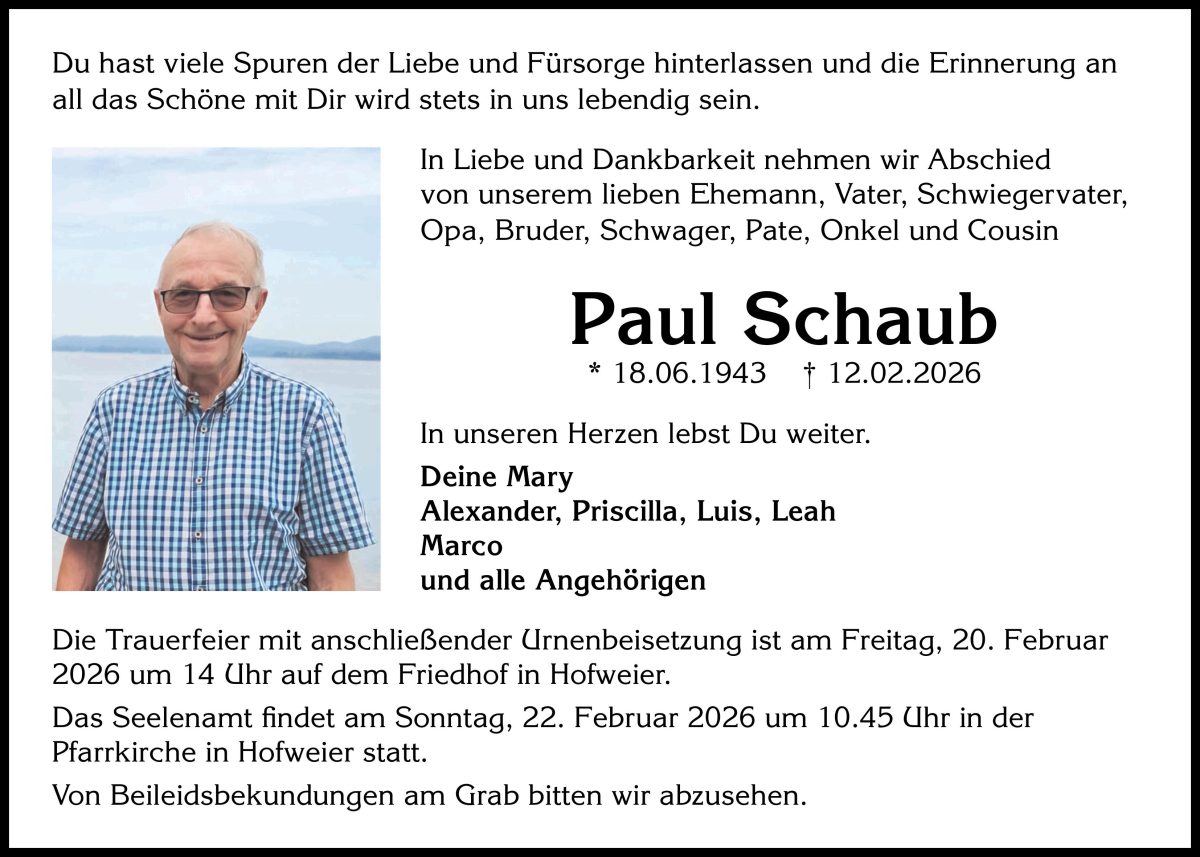 Du hast viele Spuren der Liebe und Fürsorge hinterlassen und die Erinnerung an all das Schöne mit Dir wird stets in uns lebendig sein.

In Liebe und Dankbarkeit nehmen wir Abschied von unserem lieben Ehemann, Vater, Schwiegervater, Opa, Bruder, Schwager, Pate, Onkel und Cousin

Paul Schaub

* 18.06.1943 † 12.02.2026

In unseren Herzen lebst Du weiter.

Deine Mary
Alexander, Priscilla, Luis, Leah
Marco
und alle Angehörigen

Die Trauerfeier mit anschließender Urnenbeisetzung ist am Freitag, 20. Februar 2026 um 14 Uhr auf dem Friedhof in Hofweier.

Das Seelenamt findet am Sonntag, 22. Februar 2026 um 10.45 Uhr in der Pfarrkirche in Hofweier statt.

Von Beileidsbekundungen am Grab bitten wir abzusehen.